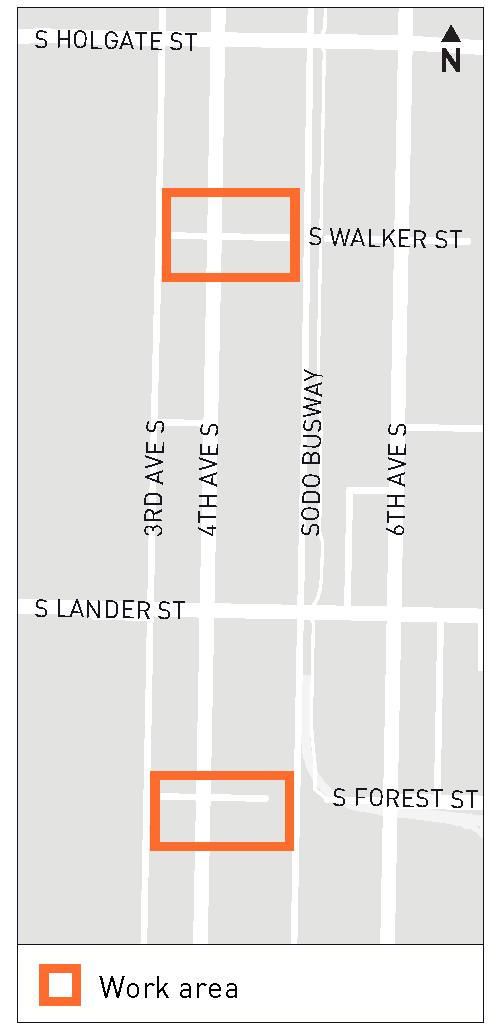 S HOLGATE ST

N

S WALKER ST

3RD AVE S

4TH AVE S

SODO BUSWAY

6TH AVE S

S LANDER ST

S FOREST ST

Work area